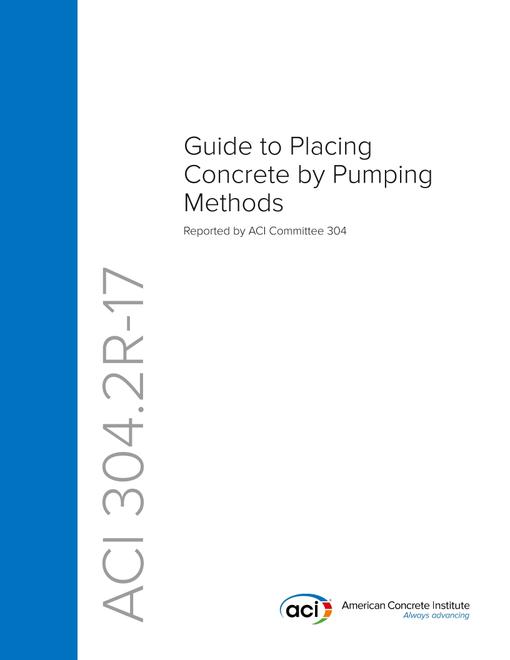 Guide to Placing Concrete by Pumping Methods

Reported by ACI Committee 304

ACI 304.2R-17

aci American Concrete Institute
Always advancing